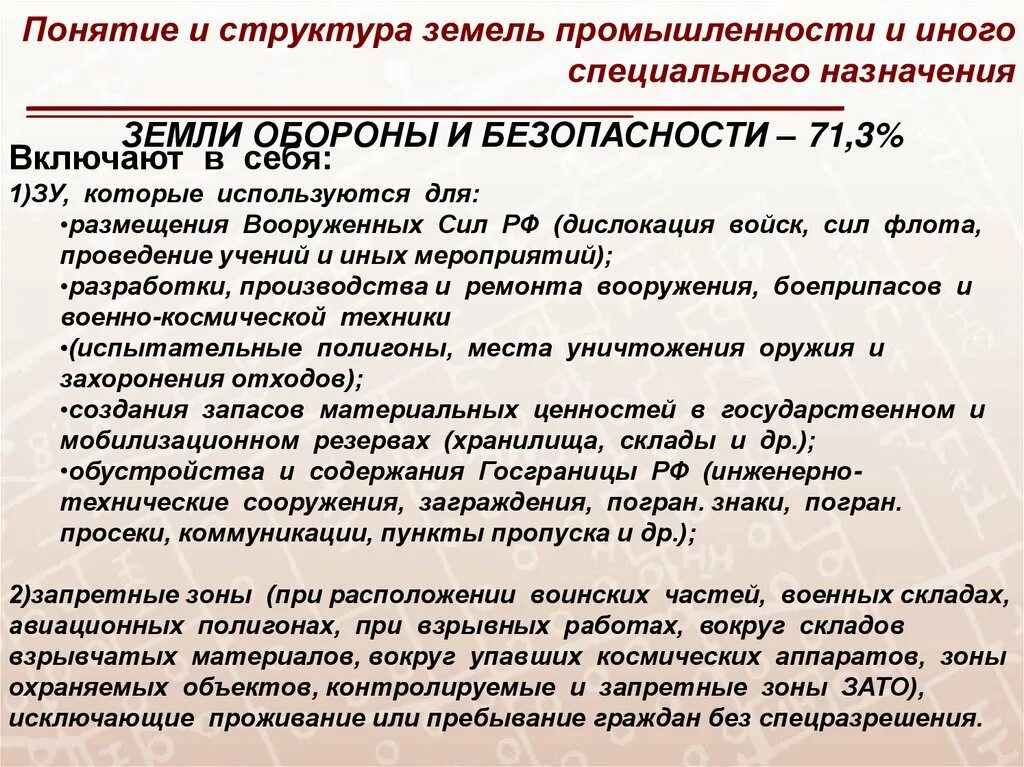 Понятие и структура земель промышленности и иного специального назначения

ЗЕМЛИ ОБОРОНЫ И БЕЗОПАСНОСТИ – 71,3%

Включают в себя:

1)ЗУ, которые используются для:

•размещения Вооруженных Сил РФ (дислокация войск, сил флота, проведение учений и иных мероприятий);

•разработки, производства и ремонта вооружения, боеприпасов и военно-космической техники

•(испытательные полигоны, места уничтожения оружия и захоронения отходов);

•создания запасов материальных ценностей в государственном и мобилизационном резервах (хранилища, склады и др.);

•обустройства и содержания Госграницы РФ (инженерно-технические сооружения, заграждения, погран. знаки, погран. просеки, коммуникации, пункты пропуска и др.);

2)запретные зоны (при расположении воинских частей, военных складах, авиационных полигонах, при взрывных работах, вокруг складов взрывчатых материалов, вокруг упавших космических аппаратов, зоны охраняемых объектов, контролируемые и запретные зоны ЗАТО), исключающие проживание или пребывание граждан без спецразрешения.